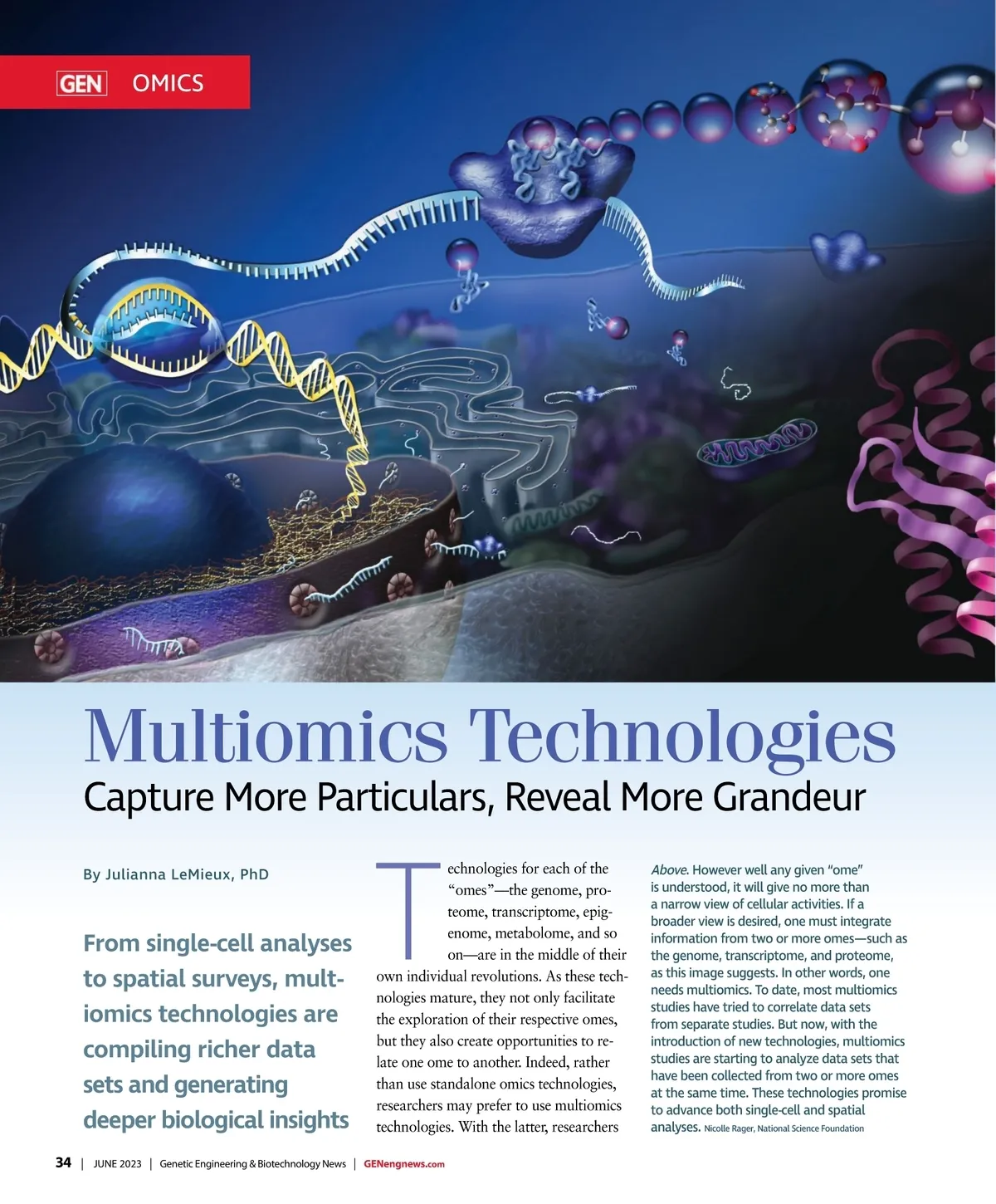 GEN OMICS

Multiomics Technologies

Capture More Particulars, Reveal More Grandeur

By Julianna LeMieux, PhD

From single-cell analyses to spatial surveys, multiomics technologies are compiling richer data sets and generating deeper biological insights

Technologies for each of the "omes"—the genome, proteome, transcriptome, epigenome, metabolome, and so on—are in the middle of their own individual revolutions. As these technologies mature, they not only facilitate the exploration of their respective omes, but they also create opportunities to relate one ome to another. Indeed, rather than use standalone omics technologies, researchers may prefer to use multiomics technologies. With the latter, researchers

Above. However well any given "ome" is understood, it will give no more than a narrow view of cellular activities. If a broader view is desired, one must integrate information from two or more omes—such as the genome, transcriptome, and proteome, as this image suggests. In other words, one needs multiomics. To date, most multiomics studies have tried to correlate data sets from separate studies. But now, with the introduction of new technologies, multiomics studies are starting to analyze data sets that have been collected from two or more omes at the same time. These technologies promise to advance both single-cell and spatial analyses. Nicolle Rager, National Science Foundation

34 | JUNE 2023 | Genetic Engineering & Biotechnology News | GENengnews.com